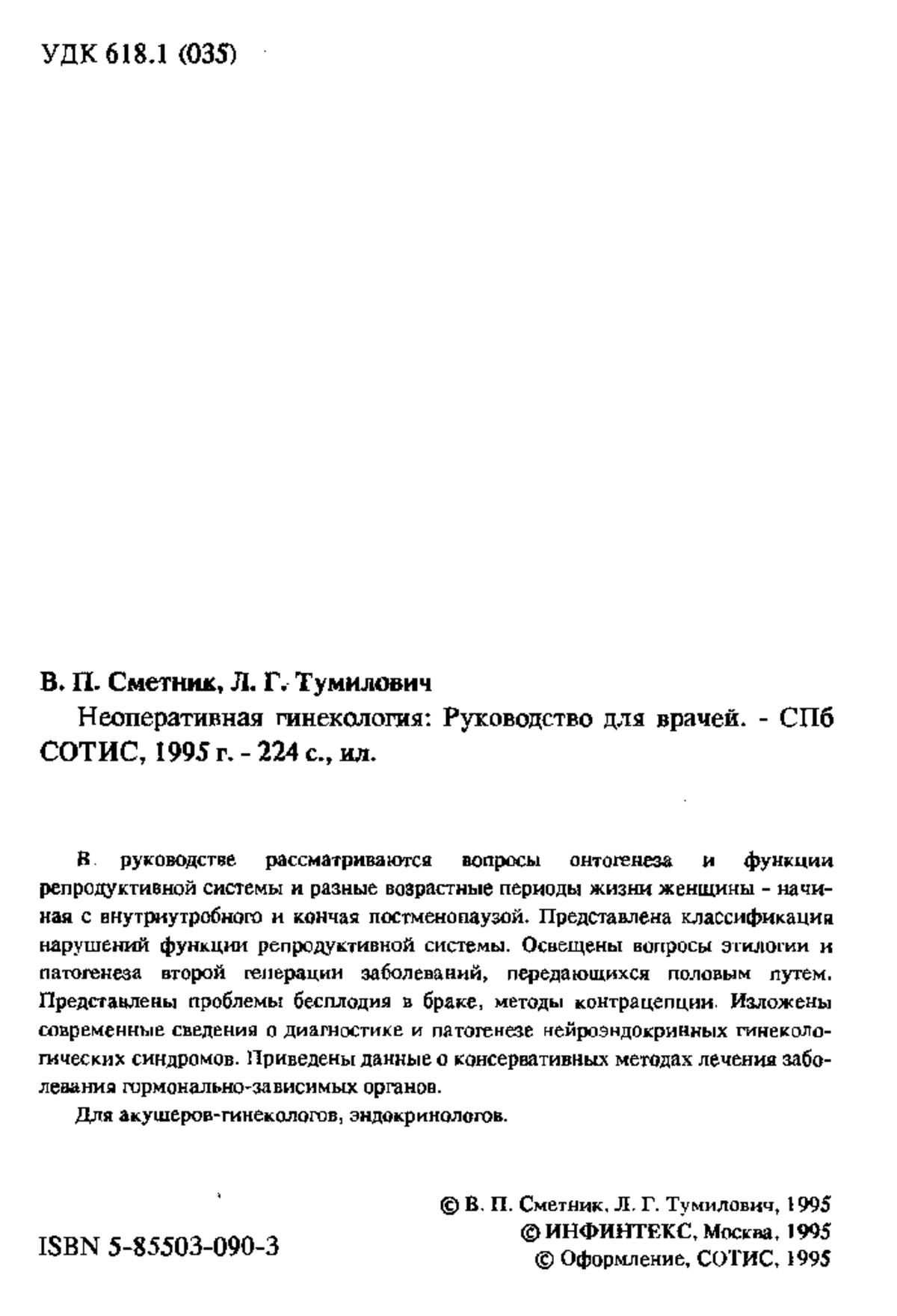 УДК 618.1 (035)

В. П. Сметник, Л. Г. Тумилович

Неоперативная гинекология: Руководство для врачей. - СПб СОТИС, 1995 г. - 224 с., ил.

В руководстве рассматриваются вопросы онтогенеза и функции репродуктивной системы и разные возрастные периоды жизни женщины - начиная с внутриутробного и кончая постменопаузой. Представлена классификация нарушений функции репродуктивной системы. Освещены вопросы этилогии и патогенеза второй генерации заболеваний, передающихся половым путем. Представлены проблемы бесплодия в браке, методы контрацепции. Изложены современные сведения о диагностике и патогенезе нейроэндокринных гинекологических синдромов. Приведены данные о консервативных методах лечения заболевания гормонально-зависимых органов.

Для акушеров-гинекологов, эндокринологов.

ISBN 5-85503-090-3

© В. П. Сметник, Л. Г. Тумилович, 1995
© ИНФИНТЕКС, Москва, 1995
© Оформление, СОТИС, 1995